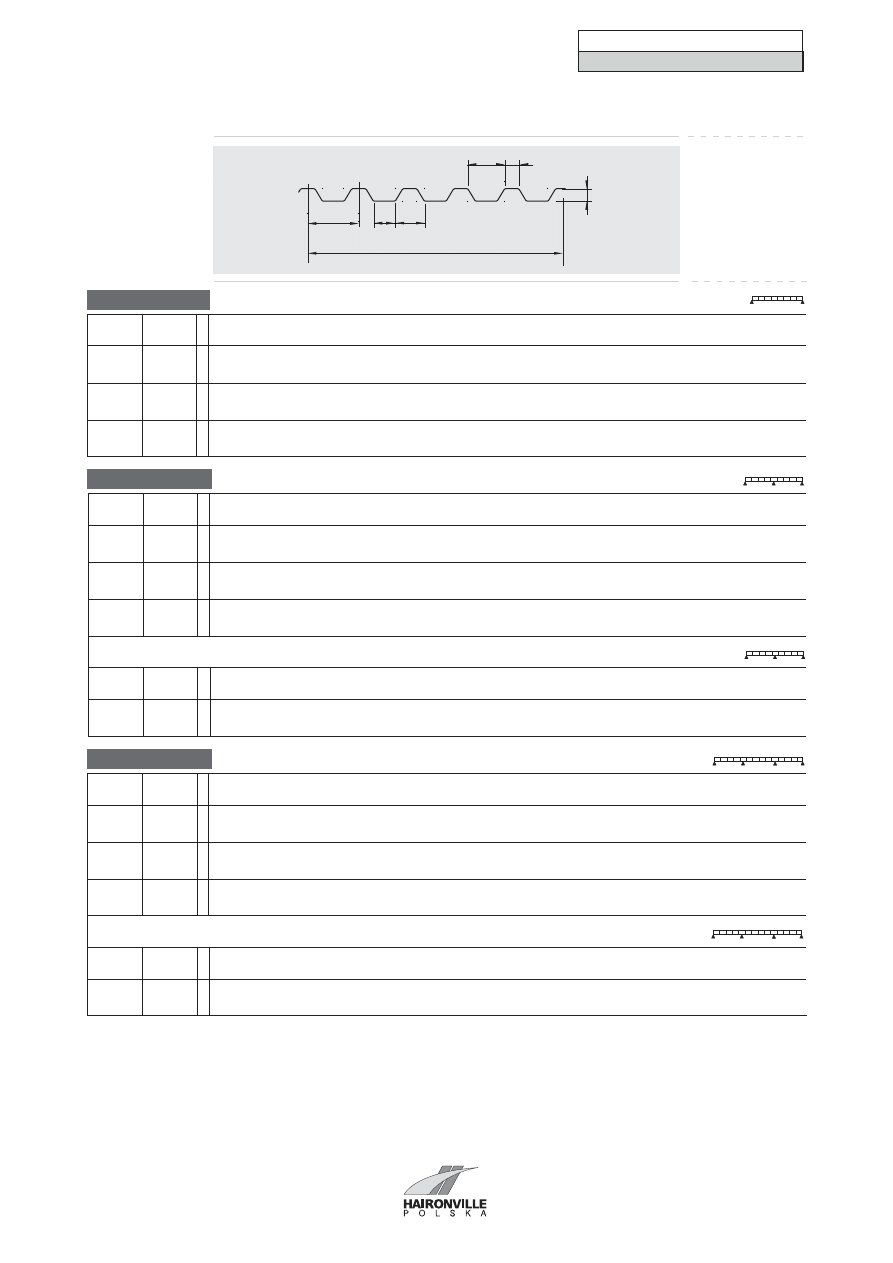 HAIRONVILLE
POLSKA